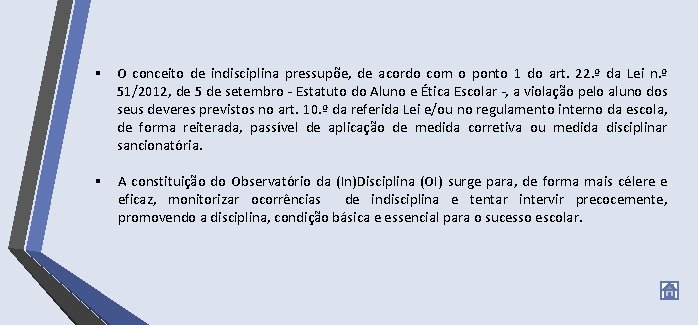 ▪ O conceito de indisciplina pressupõe, de acordo com o ponto 1 do art. 22.º da Lei n.º 51/2012, de 5 de setembro - Estatuto do Aluno e Ética Escolar -, a violação pelo aluno dos seus deveres previstos no art. 10.º da referida Lei e/ou no regulamento interno da escola, de forma reiterada, passível de aplicação de medida corretiva ou medida disciplinar sancionatória.

▪ A constituição do Observatório da (In)Disciplina (OI) surge para, de forma mais célere e eficaz, monitorizar ocorrências de indisciplina e tentar intervir precocemente, promovendo a disciplina, condição básica e essencial para o sucesso escolar.